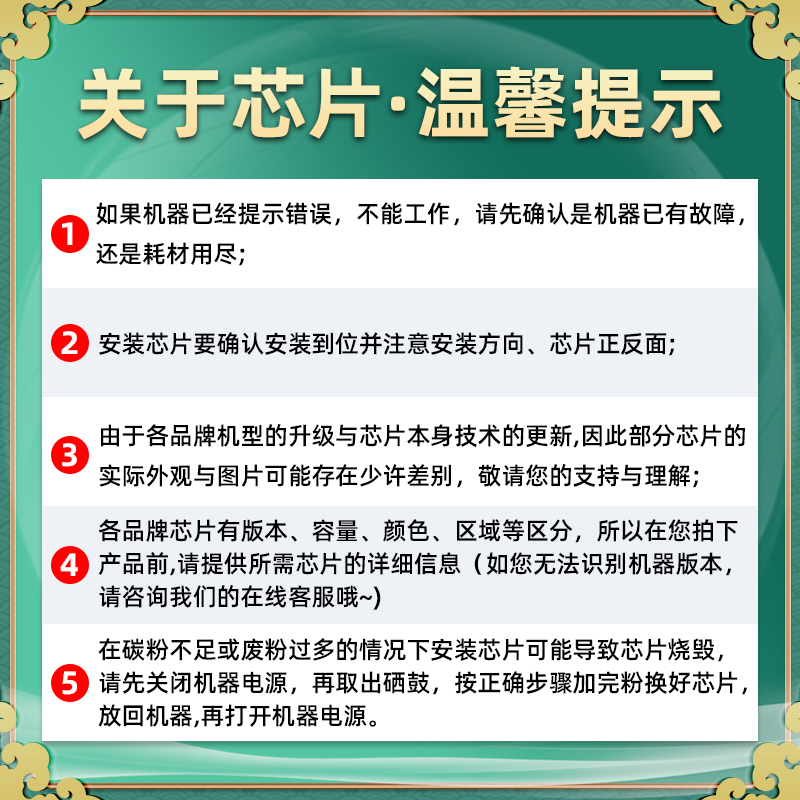 关于芯片·温馨提示

1 如果机器已经提示错误，不能工作，请先确认是机器已有故障，还是耗材用尽;

2 安装芯片要确认安装到位并注意安装方向、芯片正反面;

3 由于各品牌机型的升级与芯片本身技术的更新,因此部分芯片的实际外观与图片可能存在少许差别，敬请您的支持与理解;

4 各品牌芯片有版本、容量、颜色、区域等区分，所以在您拍下产品前,请提供所需芯片的详细信息（如您无法识别机器版本，请咨询我们的在线客服哦~)

5 在碳粉不足或废粉过多的情况下安装芯片可能导致芯片烧毁，请先关闭机器电源，再取出硒鼓，按正确步骤加完粉换好芯片，放回机器,再打开机器电源。